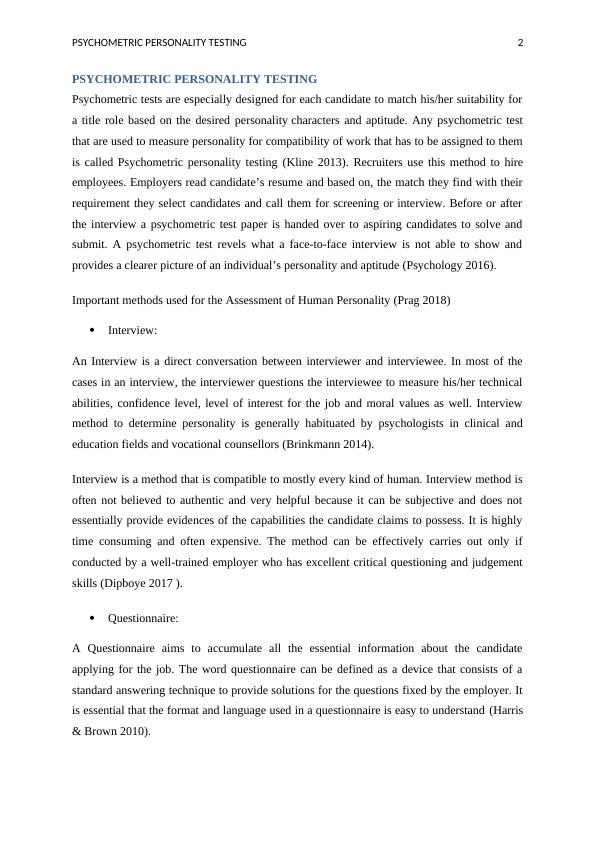 PSYCHOMETRIC PERSONALITY TESTING 2

PSYCHOMETRIC PERSONALITY TESTING

Psychometric tests are especially designed for each candidate to match his/her suitability for a title role based on the desired personality characters and aptitude. Any psychometric test that are used to measure personality for compatibility of work that has to be assigned to them is called Psychometric personality testing (Kline 2013). Recruiters use this method to hire employees. Employers read candidate's resume and based on, the match they find with their requirement they select candidates and call them for screening or interview. Before or after the interview a psychometric test paper is handed over to aspiring candidates to solve and submit. A psychometric test revels what a face-to-face interview is not able to show and provides a clearer picture of an individual's personality and aptitude (Psychology 2016).

Important methods used for the Assessment of Human Personality (Prag 2018)

• Interview:

An Interview is a direct conversation between interviewer and interviewee. In most of the cases in an interview, the interviewer questions the interviewee to measure his/her technical abilities, confidence level, level of interest for the job and moral values as well. Interview method to determine personality is generally habituated by psychologists in clinical and education fields and vocational counsellors (Brinkmann 2014).

Interview is a method that is compatible to mostly every kind of human. Interview method is often not believed to authentic and very helpful because it can be subjective and does not essentially provide evidences of the capabilities the candidate claims to possess. It is highly time consuming and often expensive. The method can be effectively carries out only if conducted by a well-trained employer who has excellent critical questioning and judgement skills (Dipboye 2017 ).

• Questionnaire:

A Questionnaire aims to accumulate all the essential information about the candidate applying for the job. The word questionnaire can be defined as a device that consists of a standard answering technique to provide solutions for the questions fixed by the employer. It is essential that the format and language used in a questionnaire is easy to understand (Harris & Brown 2010).